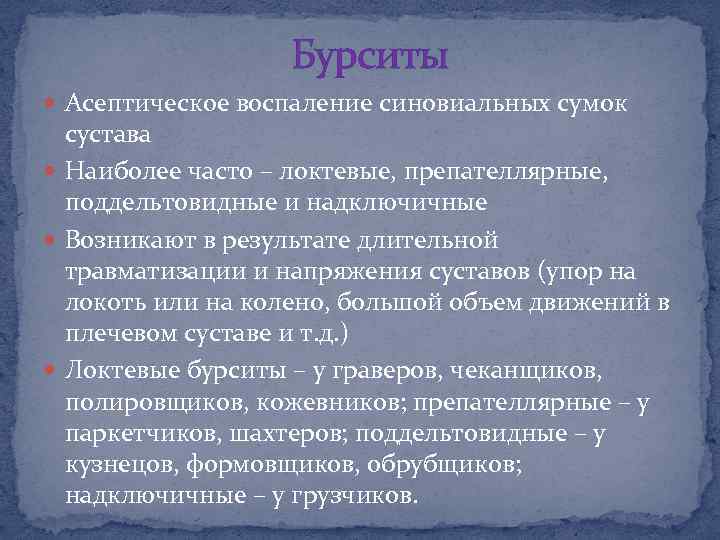 Бурситы

Асептическое воспаление синовиальных сумок сустава

Наиболее часто – локтевые, препателлярные, поддельтовидные и надключичные

Возникают в результате длительной травматизации и напряжения суставов (упор на локоть или на колено, большой объем движений в плечевом суставе и т.д.)

Локтевые бурситы – у граверов, чеканщиков, полировщиков, кожевников; препателлярные – у паркетчиков, шахтеров; поддельтовидные – у кузнецов, формовщиков, обрубщиков; надключичные – у грузчиков.